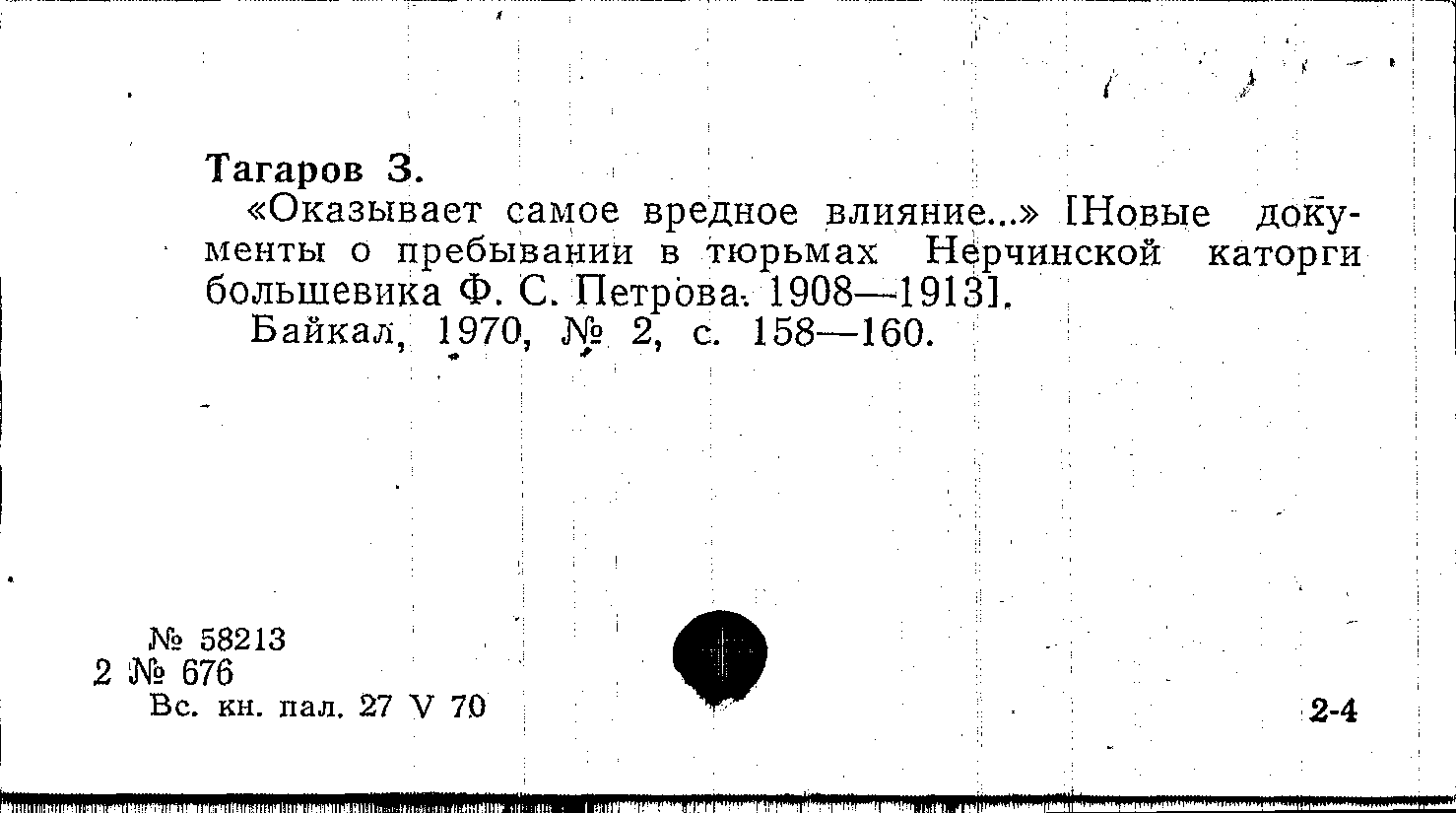 Тагаров З.

«Оказывает самое вредное влияние...» [Новые документы о пребывании в тюрьмах Нерчинской каторги большевика Ф. С. Петрова. 1908—1913].

Байкал, 1970, № 2, с. 158—160.

№ 58213
2 № 676
Вс. кн. пал. 27 V 70

2-4